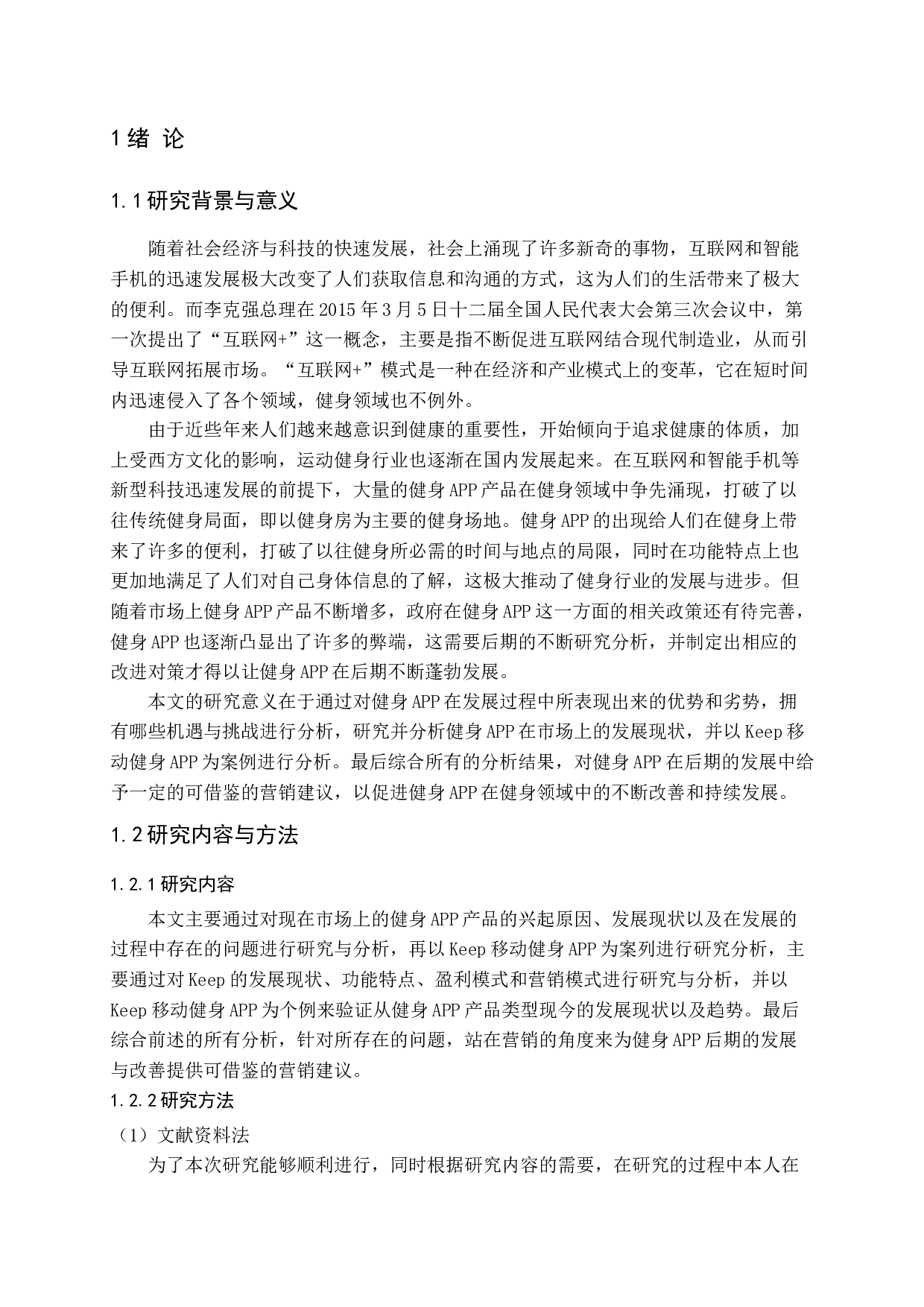 1 绪 论

1.1 研究背景与意义

随着社会经济与科技的快速发展，社会上涌现了许多新奇的事物，互联网和智能手机的迅速发展极大改变了人们获取信息和沟通的方式，这为人们的生活带来了极大的便利。而李克强总理在 2015 年 3 月 5 日十二届全国人民代表大会第三次会议中，第一次提出了“互联网+”这一概念，主要是指不断促进互联网结合现代制造业，从而引导互联网拓展市场。“互联网+”模式是一种在经济和产业模式上的变革，它在短时间内迅速侵入了各个领域，健身领域也不例外。

由于近些年来人们越来越意识到健康的重要性，开始倾向于追求健康的体质，加上受西方文化的影响，运动健身行业也逐渐在国内发展起来。在互联网和智能手机等新型科技迅速发展的前提下，大量的健身 APP 产品在健身领域中争先涌现，打破了以往传统健身局面，即以健身房为主要的健身场地。健身 APP 的出现给人们在健身上带来了许多的便利，打破了以往健身所必需的时间与地点的局限，同时在功能特点上也更加地满足了人们对自己身体信息的了解，这极大推动了健身行业的发展与进步。但随着市场上健身 APP 产品不断增多，政府在健身 APP 这一方面的相关政策还有待完善，健身 APP 也逐渐凸显出了许多的弊端，这需要后期的不断研究分析，并制定出相应的改进对策才得以让健身 APP 在后期不断蓬勃发展。

本文的研究意义在于通过对健身 APP 在发展过程中所表现出来的优势和劣势，拥有哪些机遇与挑战进行分析，研究并分析健身 APP 在市场上的发展现状，并以 Keep 移动健身 APP 为案例进行分析。最后综合所有的分析结果，对健身 APP 在后期的发展中给予一定的可借鉴的营销建议，以促进健身 APP 在健身领域中的不断改善和持续发展。

1.2 研究内容与方法

1.2.1 研究内容

本文主要通过对现在市场上的健身 APP 产品的兴起原因、发展现状以及在发展的过程中存在的问题进行研究与分析，再以 Keep 移动健身 APP 为案列进行研究分析，主要通过对 Keep 的发展现状、功能特点、盈利模式和营销模式进行研究与分析，并以 Keep 移动健身 APP 为个例来验证从健身 APP 产品类型现今的发展现状以及趋势。最后综合前述的所有分析，针对所存在的问题，站在营销的角度来为健身 APP 后期的发展与改善提供可借鉴的营销建议。

1.2.2 研究方法

（1）文献资料法

为了本次研究能够顺利进行，同时根据研究内容的需要，在研究的过程中本人在